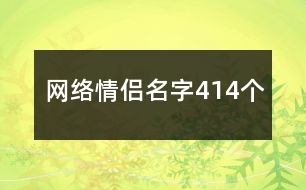 网络情侣名字414个